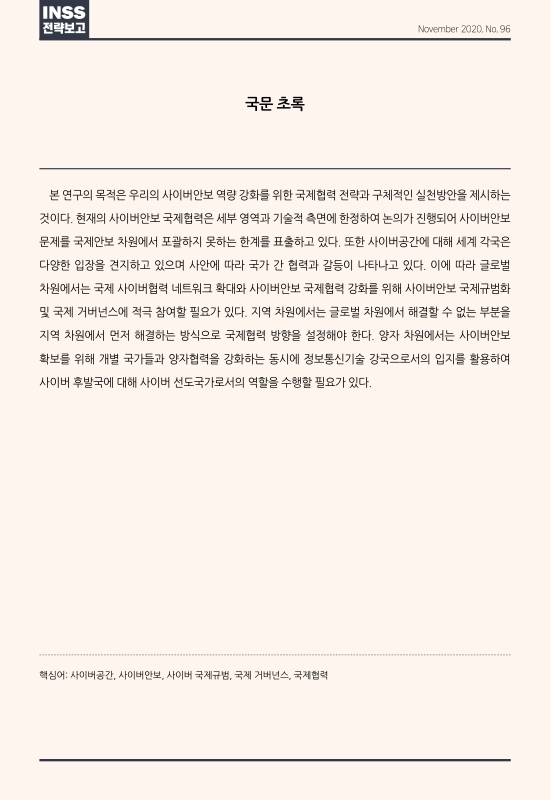 INSS
전략보고

November 2020. No. 96

국문 초록

본 연구의 목적은 우리의 사이버안보 역량 강화를 위한 국제협력 전략과 구체적인 실천방안을 제시하는 것이다. 현재의 사이버안보 국제협력은 세부 영역과 기술적 측면에 한정하여 논의가 진행되어 사이버안보 문제를 국제안보 차원에서 포괄하지 못하는 한계를 표출하고 있다. 또한 사이버공간에 대해 세계 각국은 다양한 입장을 견지하고 있으며 사안에 따라 국가 간 협력과 갈등이 나타나고 있다. 이에 따라 글로벌 차원에서는 국제 사이버협력 네트워크 확대와 사이버안보 국제협력 강화를 위해 사이버안보 국제규범화 및 국제 거버넌스에 적극 참여할 필요가 있다. 지역 차원에서는 글로벌 차원에서 해결할 수 없는 부분을 지역 차원에서 먼저 해결하는 방식으로 국제협력 방향을 설정해야 한다. 양자 차원에서는 사이버안보 확보를 위해 개별 국가들과 양자협력을 강화하는 동시에 정보통신기술 강국으로서의 입지를 활용하여 사이버 후발국에 대해 사이버 선도국가로서의 역할을 수행할 필요가 있다.

핵심어: 사이버공간, 사이버안보, 사이버 국제규범, 국제 거버넌스, 국제협력